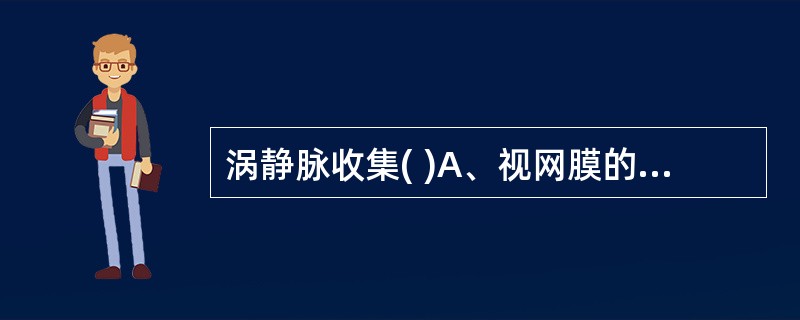 涡静脉收集( )A、视网膜的...